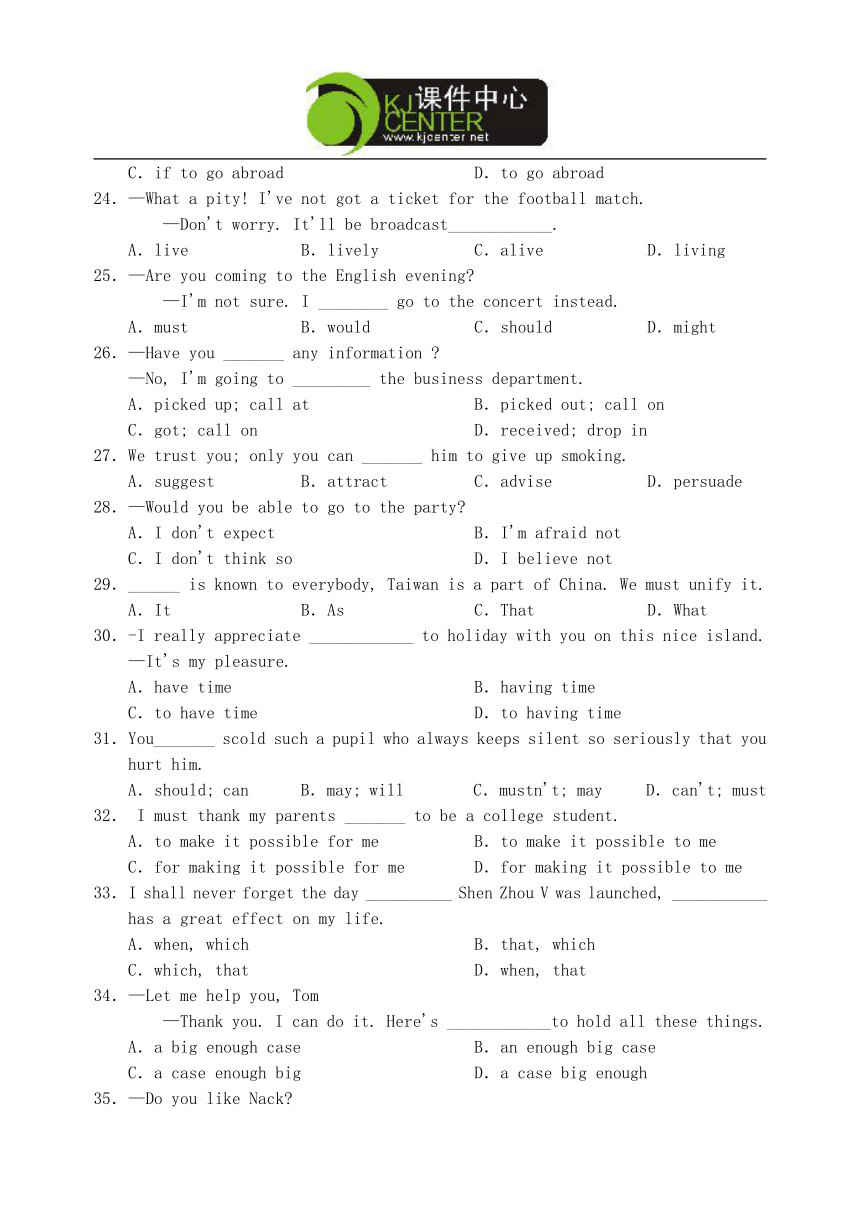 KJ CENTER 课件中心 www.kjcenter.net

C. if to go abroad D. to go abroad

24. —What a pity! I've not got a ticket for the football match.
—Don't worry. It'll be broadcast____________.
A. live B. lively C. alive D. living

25. —Are you coming to the English evening?
—I'm not sure. I ________ go to the concert instead.
A. must B. would C. should D. might

26. —Have you _______ any information ?
—No, I'm going to _________ the business department.
A. picked up; call at B. picked out; call on
C. got; call on D. received; drop in

27. We trust you; only you can _______ him to give up smoking.
A. suggest B. attract C. advise D. persuade

28. —Would you be able to go to the party?
A. I don't expect B. I'm afraid not
C. I don't think so D. I believe not

29. ______ is known to everybody, Taiwan is a part of China. We must unify it.
A. It B. As C. That D. What

30. -I really appreciate ____________ to holiday with you on this nice island.
—It's my pleasure.
A. have time B. having time
C. to have time D. to having time

31. You_______ scold such a pupil who always keeps silent so seriously that you hurt him.
A. should; can B. may; will C. mustn't; may D. can't; must

32. I must thank my parents _______ to be a college student.
A. to make it possible for me B. to make it possible to me
C. for making it possible for me D. for making it possible to me

33. I shall never forget the day __________ Shen Zhou V was launched, ___________ has a great effect on my life.
A. when, which B. that, which
C. which, that D. when, that

34. —Let me help you, Tom
—Thank you. I can do it. Here's ____________to hold all these things.
A. a big enough case B. an enough big case
C. a case enough big D. a case big enough

35. —Do you like Nack?